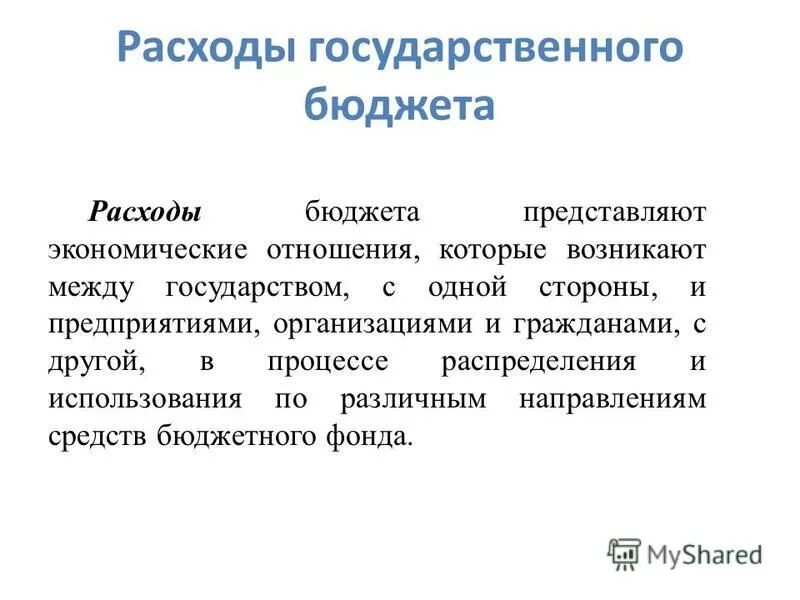 Расходы государственного бюджета

Расходы бюджета представляют экономические отношения, которые возникают между государством, с одной стороны, и предприятиями, организациями и гражданами, с другой, в процессе распределения и использования по различным направлениям средств бюджетного фонда.

MyShared